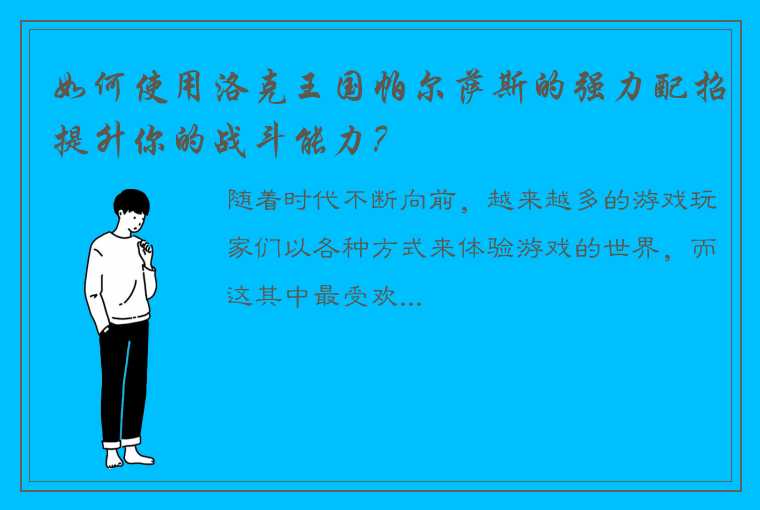 如何使用洛克王国帕尔萨斯的强力配招提升你的战斗能力？

随着时代不断向前，越来越多的游戏玩家们以各种方式来体验游戏的世界，而这其中最受欢...